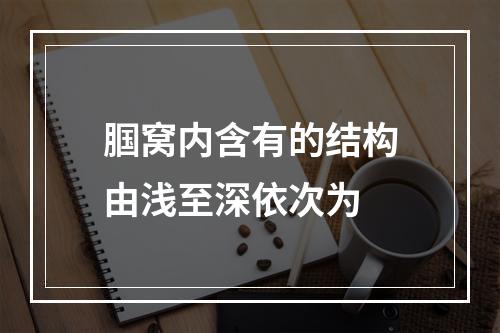 腘窝内含有的结构由浅至深依次为